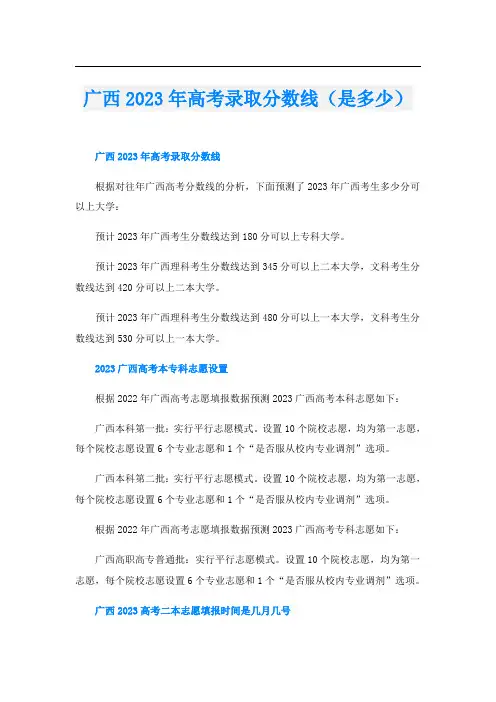 广西 2023 年高考录取分数线（是多少）

广西 2023 年高考录取分数线

根据对往年广西高考分数线的分析，下面预测了 2023 年广西考生多少分可以上大学：

预计 2023 年广西考生分数线达到 180 分可以上专科大学。

预计 2023 年广西理科考生分数线达到 345 分可以上二本大学，文科考生分数线达到 420 分可以上二本大学。

预计 2023 年广西理科考生分数线达到 480 分可以上一本大学，文科考生分数线达到 530 分可以上一本大学。

2023 广西高考本专科志愿设置

根据 2022 年广西高考志愿填报数据预测 2023 广西高考本科志愿如下：

广西本科第一批：实行平行志愿模式。设置 10 个院校志愿，均为第一志愿，每个院校志愿设置 6 个专业志愿和 1 个“是否服从校内专业调剂”选项。

广西本科第二批：实行平行志愿模式。设置 10 个院校志愿，均为第一志愿，每个院校志愿设置 6 个专业志愿和 1 个“是否服从校内专业调剂”选项。

根据 2022 年广西高考志愿填报数据预测 2023 广西高考专科志愿如下：

广西高职高专普通批：实行平行志愿模式。设置 10 个院校志愿，均为第一志愿，每个院校志愿设置 6 个专业志愿和 1 个“是否服从校内专业调剂”选项。

广西 2023 高考二本志愿填报时间是几月几号